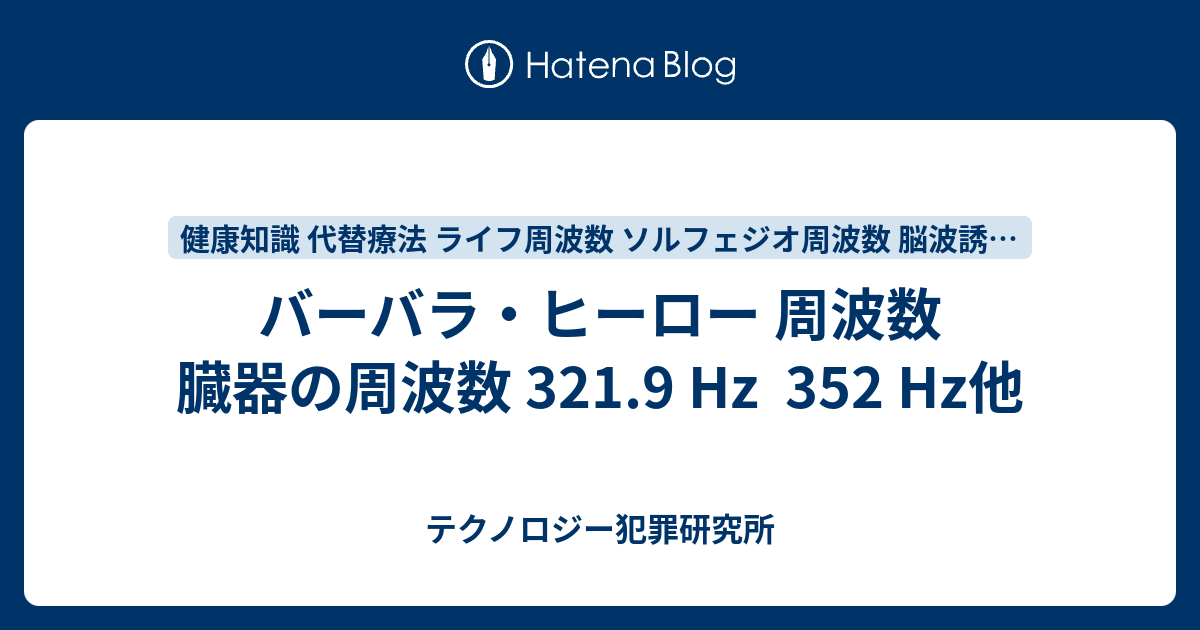 Hatena Blog

健康知識 代替療法 ライフ周波数 ソルフェジオ周波数 脳波誘…

バーバラ・ヒーロー 周波数 臓器の周波数 321.9 Hz 352 Hz他

テクノロジー犯罪研究所